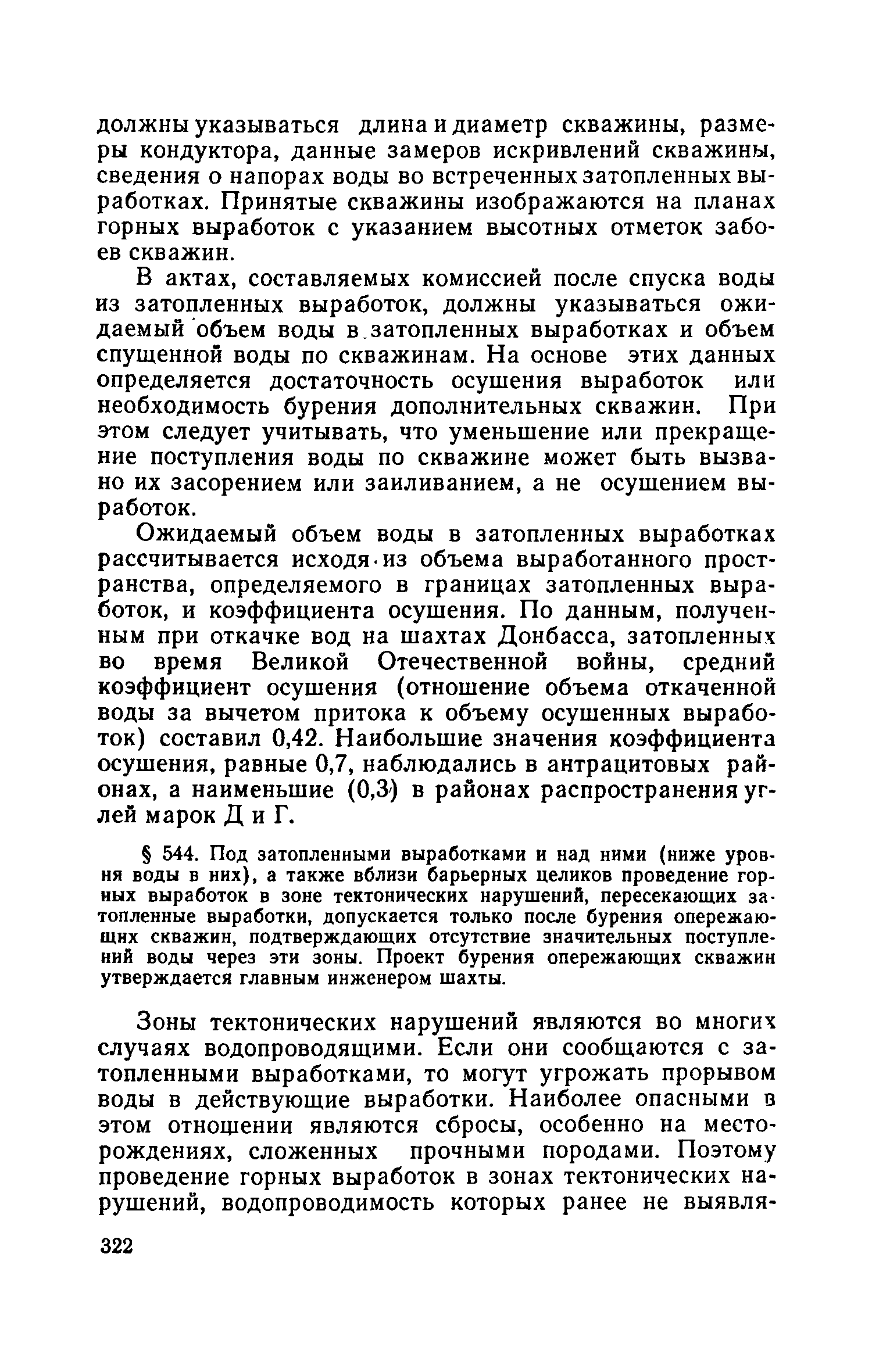 должны указываться длина и диаметр скважины, размеры кондуктора, данные замеров искривлений скважины, сведения о напорах воды во встреченных затопленных выработках. Принятые скважины изображаются на планах горных выработок с указанием высотных отметок забоев скважин.

В актах, составляемых комиссией после спуска воды из затопленных выработок, должны указываться ожидаемый объем воды в затопленных выработках и объем спущенной воды по скважинам. На основе этих данных определяется достаточность осушения выработок или необходимость бурения дополнительных скважин. При этом следует учитывать, что уменьшение или прекращение поступления воды по скважине может быть вызвано их засорением или заиливанием, а не осушением выработок.

Ожидаемый объем воды в затопленных выработках рассчитывается исходя из объема выработанного пространства, определяемого в границах затопленных выработок, и коэффициента осушения. По данным, полученным при откачке вод на шахтах Донбасса, затопленных во время Великой Отечественной войны, средний коэффициент осушения (отношение объема откаченной воды за вычетом притока к объему осушенных выработок) составил 0,42. Наибольшие значения коэффициента осушения, равные 0,7, наблюдались в антрацитовых районах, а наименьшие (0,3) в районах распространения углей марок Д и Г.

§ 544. Под затопленными выработками и над ними (ниже уровня воды в них), а также вблизи барьерных целиков проведение горных выработок в зоне тектонических нарушений, пересекающих затопленные выработки, допускается только после бурения опережающих скважин, подтверждающих отсутствие значительных поступлений воды через эти зоны. Проект бурения опережающих скважин утверждается главным инженером шахты.

Зоны тектонических нарушений являются во многих случаях водопроводящими. Если они сообщаются с затопленными выработками, то могут угрожать прорывом воды в действующие выработки. Наиболее опасными в этом отношении являются сбросы, особенно на месторождениях, сложенных прочными породами. Поэтому проведение горных выработок в зонах тектонических нарушений, водопроводимость которых ранее не выявля-

322